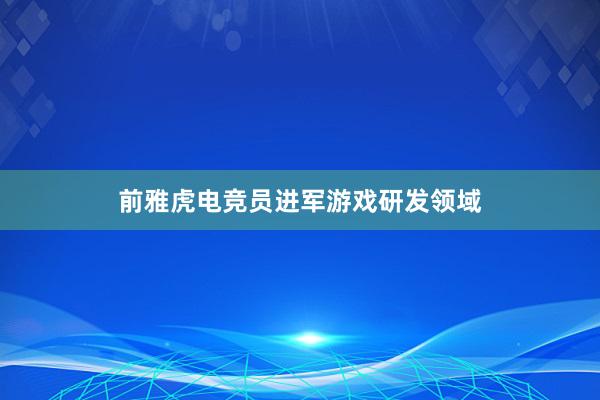 前雅虎电竞员进军游戏研发领域